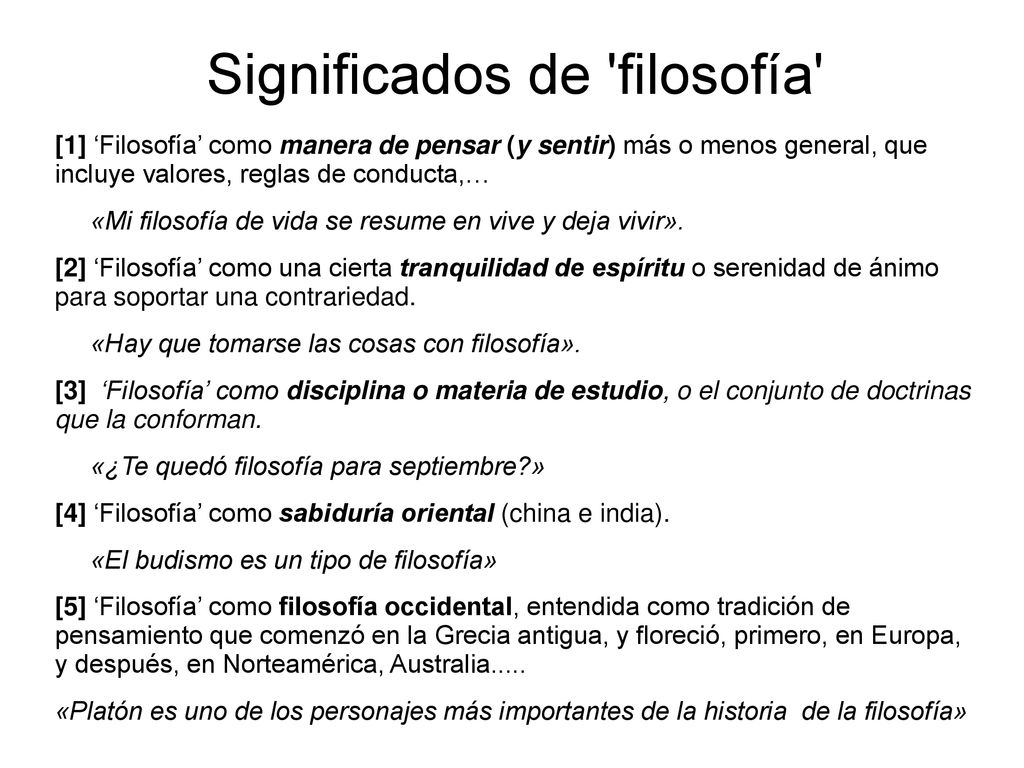 Significados de 'filosofía'

[1] ‘Filosofía’ como manera de pensar (y sentir) más o menos general, que incluye valores, reglas de conducta,…

«Mi filosofía de vida se resume en vive y deja vivir».

[2] ‘Filosofía’ como una cierta tranquilidad de espíritu o serenidad de ánimo para soportar una contrariedad.

«Hay que tomarse las cosas con filosofía».

[3] ‘Filosofía’ como disciplina o materia de estudio, o el conjunto de doctrinas que la conforman.

«¿Te quedó filosofía para septiembre?»

[4] ‘Filosofía’ como sabiduría oriental (china e india).

«El budismo es un tipo de filosofía»

[5] ‘Filosofía’ como filosofía occidental, entendida como tradición de pensamiento que comenzó en la Grecia antigua, y floreció, primero, en Europa, y después, en Norteamérica, Australia.....

«Platón es uno de los personajes más importantes de la historia de la filosofía»